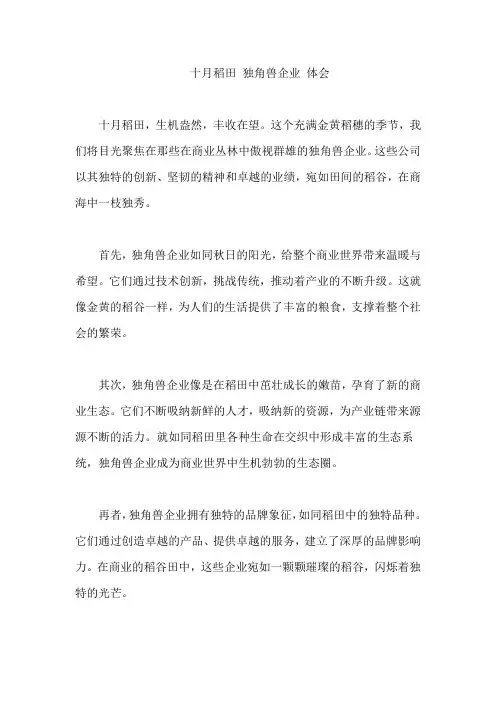 十月稻田 独角兽企业 体会

十月稻田，生机盎然，丰收在望。这个充满金黄稻穗的季节，我们将目光聚焦在那些在商业丛林中傲视群雄的独角兽企业。这些公司以其独特的创新、坚韧的精神和卓越的业绩，宛如田间的稻谷，在商海中一枝独秀。

首先，独角兽企业如同秋日的阳光，给整个商业世界带来温暖与希望。它们通过技术创新，挑战传统，推动着产业的不断升级。这就像金黄的稻谷一样，为人们的生活提供了丰富的粮食，支撑着整个社会的繁荣。

其次，独角兽企业像是在稻田中茁壮成长的嫩苗，孕育了新的商业生态。它们不断吸纳新鲜的人才，吸纳新的资源，为产业链带来源源不断的活力。就如同稻田里各种生命在交织中形成丰富的生态系统，独角兽企业成为商业世界中生机勃勃的生态圈。

再者，独角兽企业拥有独特的品牌象征，如同稻田中的独特品种。它们通过创造卓越的产品、提供卓越的服务，建立了深厚的品牌影响力。在商业的稻谷田中，这些企业宛如一颗颗璀璨的稻谷，闪烁着独特的光芒。